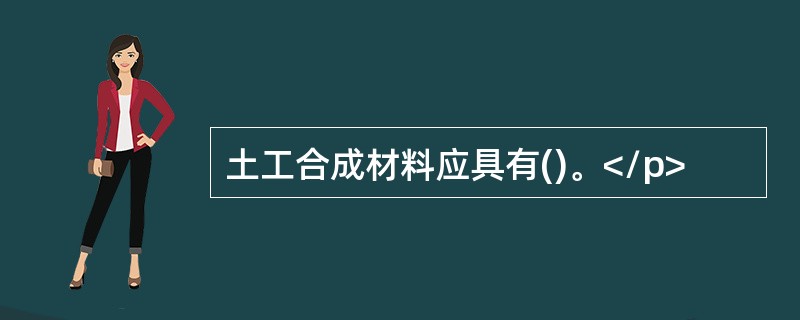 土工合成材料应具有()。</p>